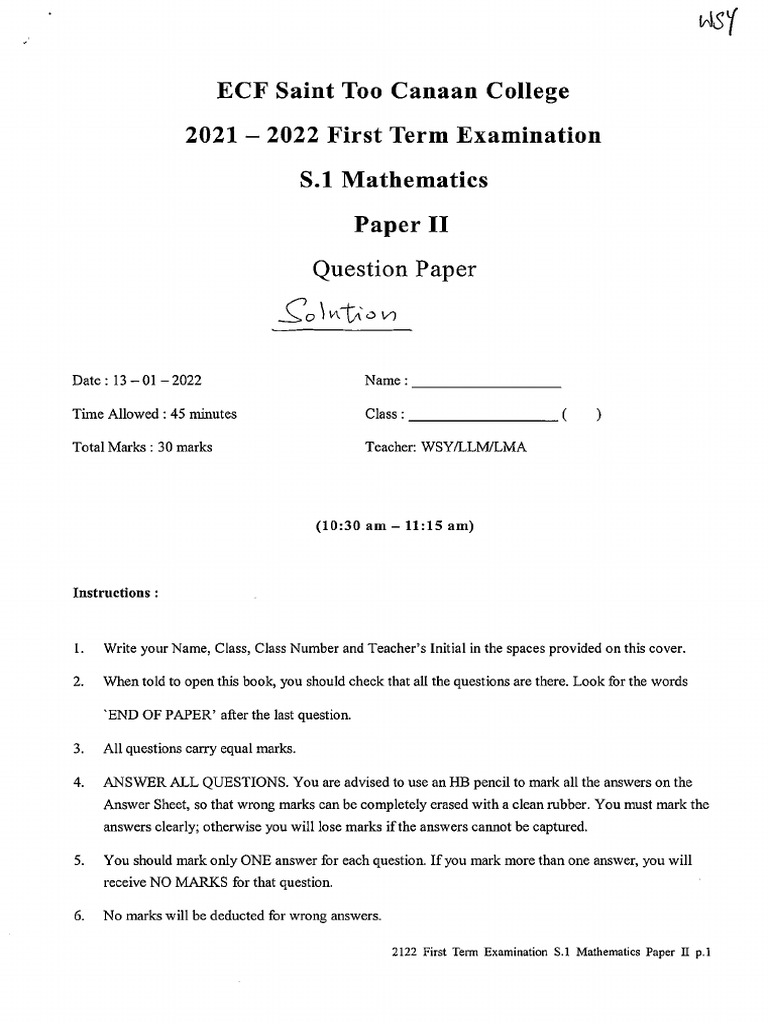 WSY

ECF Saint Too Canaan College

2021 – 2022 First Term Examination

S.1 Mathematics

Paper II

Question Paper

Solution

Date : 13 – 01 – 2022

Time Allowed : 45 minutes

Total Marks : 30 marks

Name : ____________________

Class : ____________________ (    )

Teacher: WSY/LLM/LMA

(10:30 am – 11:15 am)

Instructions :

1. Write your Name, Class, Class Number and Teacher's Initial in the spaces provided on this cover.

2. When told to open this book, you should check that all the questions are there. Look for the words `END OF PAPER' after the last question.

3. All questions carry equal marks.

4. ANSWER ALL QUESTIONS. You are advised to use an HB pencil to mark all the answers on the Answer Sheet, so that wrong marks can be completely erased with a clean rubber. You must mark the answers clearly; otherwise you will lose marks if the answers cannot be captured.

5. You should mark only ONE answer for each question. If you mark more than one answer, you will receive NO MARKS for that question.

6. No marks will be deducted for wrong answers.

2122 First Term Examination S.1 Mathematics Paper II p.1